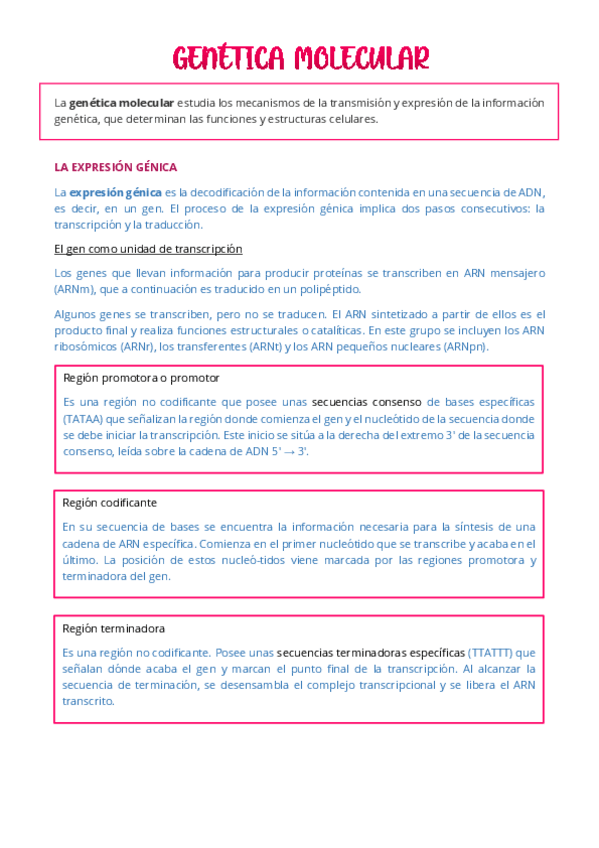 GENÉTICA MOLECULAR

La genética molecular estudia los mecanismos de la transmisión y expresión de la información genética, que determinan las funciones y estructuras celulares.

LA EXPRESIÓN GÉNICA

La expresión génica es la decodificación de la información contenida en una secuencia de ADN, es decir, en un gen. El proceso de la expresión génica implica dos pasos consecutivos: la transcripción y la traducción.

El gen como unidad de transcripción

Los genes que llevan información para producir proteínas se transcriben en ARN mensajero (ARNm), que a continuación es traducido en un polipéptido.

Algunos genes se transcriben, pero no se traducen. El ARN sintetizado a partir de ellos es el producto final y realiza funciones estructurales o catalíticas. En este grupo se incluyen los ARN ribosómicos (ARNr), los transferentes (ARNt) y los ARN pequeños nucleares (ARNpn).

Región promotora o promotor

Es una región no codificante que posee unas secuencias consenso de bases específicas (TATAA) que señalizan la región donde comienza el gen y el nucleótido de la secuencia donde se debe iniciar la transcripción. Este inicio se sitúa a la derecha del extremo 3' de la secuencia consenso, leída sobre la cadena de ADN 5' → 3'.

Región codificante

En su secuencia de bases se encuentra la información necesaria para la síntesis de una cadena de ARN específica. Comienza en el primer nucleótido que se transcribe y acaba en el último. La posición de estos nucleó-tidos viene marcada por las regiones promotora y terminadora del gen.

Región terminadora

Es una región no codificante. Posee unas secuencias terminadoras específicas (TTATTT) que señalan dónde acaba el gen y marcan el punto final de la transcripción. Al alcanzar la secuencia de terminación, se desensambla el complejo transcripcional y se libera el ARN transcrito.